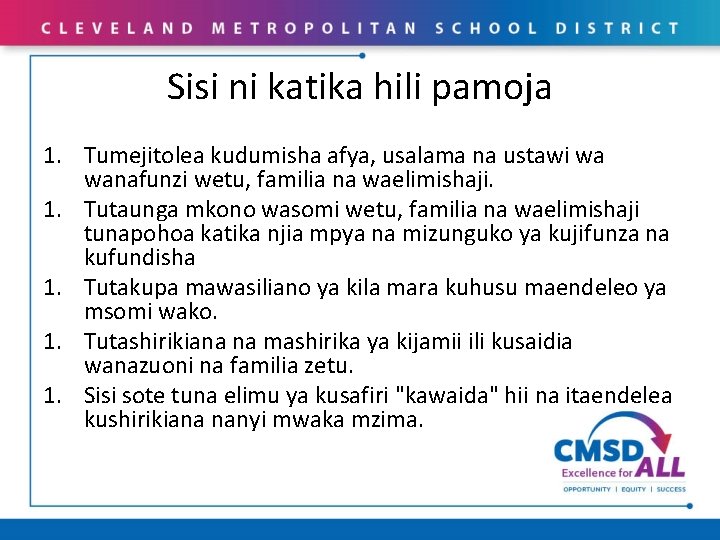 CLEVELAND METROPOLITAN SCHOOL DISTRICT

Sisi ni katika hili pamoja

1. Tumejitolea kudumisha afya, usalama na ustawi wa wanafunzi wetu, familia na waelimishaji.
1. Tutaunga mkono wasomi wetu, familia na waelimishaji tunapohoa katika njia mpya na mizunguko ya kujifunza na kufundisha
1. Tutakupa mawasiliano ya kila mara kuhusu maendeleo ya msomi wako.
1. Tutashirikiana na mashirika ya kijamii ili kusaidia wanazuoni na familia zetu.
1. Sisi sote tuna elimu ya kusafiri "kawaida" hii na itaendelea kushirikiana nanyi mwaka mzima.

CMSD
Excellence for ALL
OPPORTUNITY | EQUITY | SUCCESS